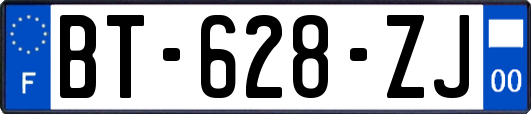 F

BT-628-ZJ

00